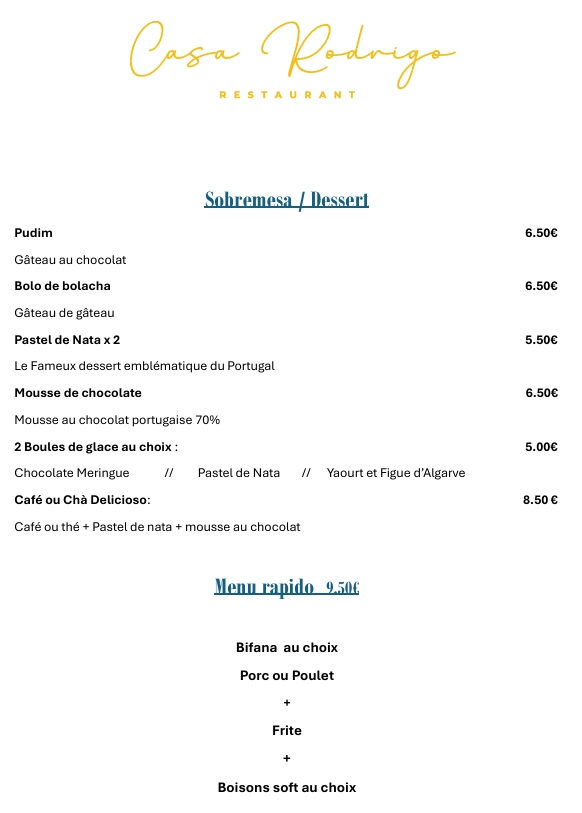 Casa Rodrigo

RESTAURANT

Sobremesa / Dessert

Pudim 6.50€

Gâteau au chocolat

Bolo de bolacha 6.50€

Gâteau de gâteau

Pastel de Nata x 2 5.50€

Le Fameux dessert emblématique du Portugal

Mousse de chocolate 6.50€

Mousse au chocolat portugaise 70%

2 Boules de glace au choix : 5.00€

Chocolate Meringue // Pastel de Nata // Yaourt et Figue d'Algarve

Café ou Chà Delicioso: 8.50 €

Café ou thé + Pastel de nata + mousse au chocolat

Menu rapido 9.50€

Bifana au choix

Porc ou Poulet

+

Frite

+

Boisons soft au choix